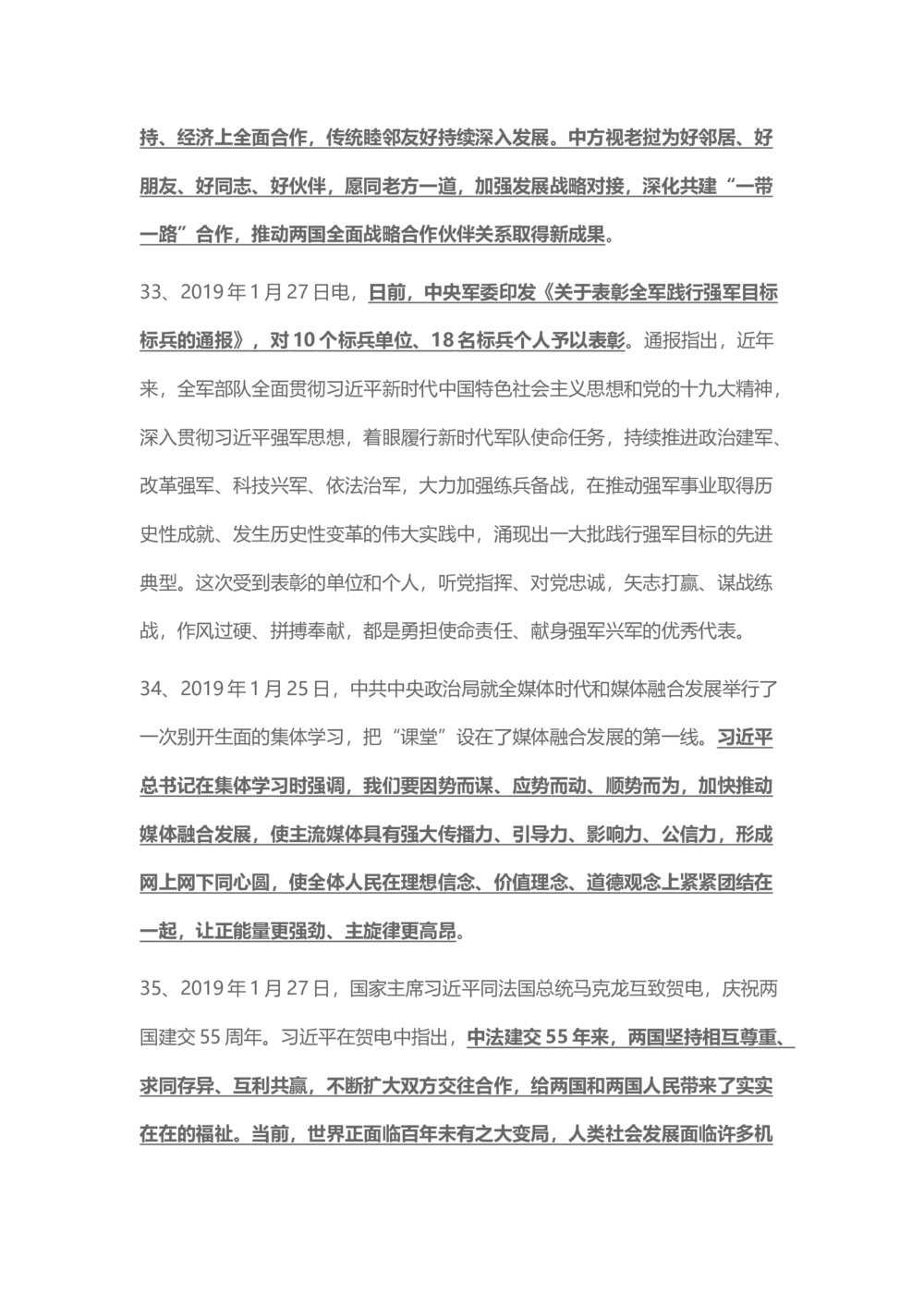 持、经济上全面合作，传统睦邻友好持续深入发展。中方视老挝为好邻居、好朋友、好同志、好伙伴，愿同老方一道，加强发展战略对接，深化共建“一带一路”合作，推动两国全面战略合作伙伴关系取得新成果。

33、2019年1月27日电，日前，中央军委印发《关于表彰全军践行强军目标标兵的通报》，对10个标兵单位、18名标兵个人予以表彰。通报指出，近年来，全军部队全面贯彻习近平新时代中国特色社会主义思想和党的十九大精神，深入贯彻习近平强军思想，着眼履行新时代军队使命任务，持续推进政治建军、改革强军、科技兴军、依法治军，大力加强练兵备战，在推动强军事业取得历史性成就、发生历史性变革的伟大实践中，涌现出一大批践行强军目标的先进典型。这次受到表彰的单位和个人，听党指挥、对党忠诚，矢志打赢、谋战练战，作风过硬、拼搏奉献，都是勇担使命责任、献身强军兴军的优秀代表。

34、2019年1月25日，中共中央政治局就全媒体时代和媒体融合发展举行了一次别开生面的集体学习，把“课堂”设在了媒体融合发展的第一线。习近平总书记在集体学习时强调，我们要因势而谋、应势而动、顺势而为，加快推动媒体融合发展，使主流媒体具有强大传播力、引导力、影响力、公信力，形成网上网下同心圆，使全体人民在理想信念、价值理念、道德观念上紧紧团结在一起，让正能量更强劲、主旋律更高昂。

35、2019年1月27日，国家主席习近平同法国总统马克龙互致贺电，庆祝两国建交55周年。习近平在贺电中指出，中法建交55年来，两国坚持相互尊重、求同存异、互利共赢，不断扩大双方交往合作，给两国和两国人民带来了实实在在的福祉。当前，世界正面临百年未有之大变局，人类社会发展面临许多机